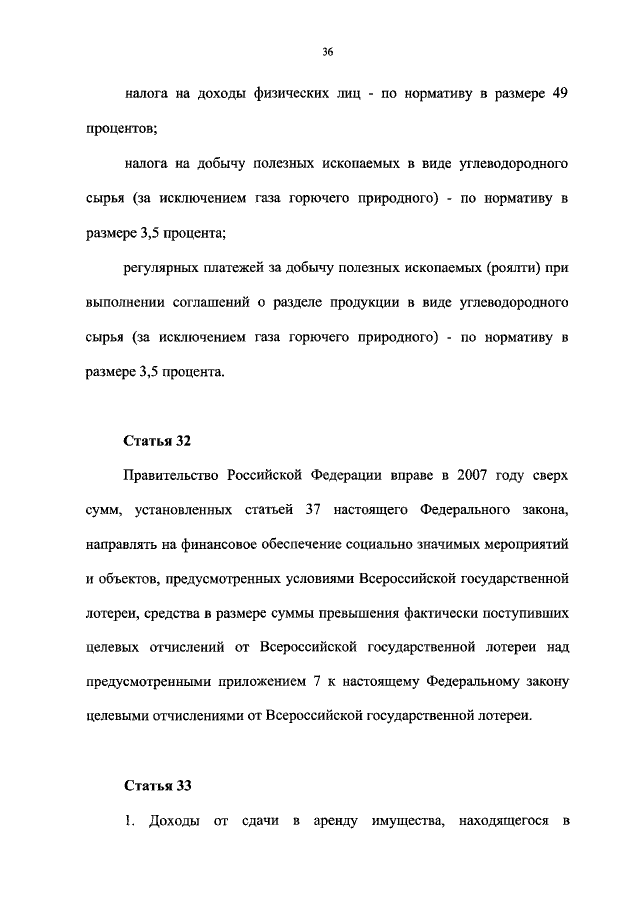 36

налога на доходы физических лиц - по нормативу в размере 49 процентов;

налога на добычу полезных ископаемых в виде углеводородного сырья (за исключением газа горючего природного) - по нормативу в размере 3,5 процента;

регулярных платежей за добычу полезных ископаемых (роялти) при выполнении соглашений о разделе продукции в виде углеводородного сырья (за исключением газа горючего природного) - по нормативу в размере 3,5 процента.

Статья 32

Правительство Российской Федерации вправе в 2007 году сверх сумм, установленных статьей 37 настоящего Федерального закона, направлять на финансовое обеспечение социально значимых мероприятий и объектов, предусмотренных условиями Всероссийской государственной лотереи, средства в размере суммы превышения фактически поступивших целевых отчислений от Всероссийской государственной лотереи над предусмотренными приложением 7 к настоящему Федеральному закону целевыми отчислениями от Всероссийской государственной лотереи.

Статья 33

1. Доходы от сдачи в аренду имущества, находящегося в